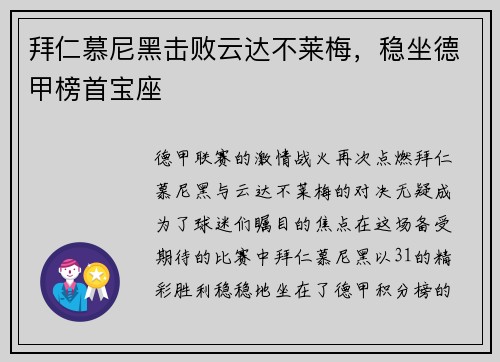 拜仁慕尼黑击败云达不莱梅，稳坐德甲榜首宝座

德甲联赛的激情战火再次点燃拜仁慕尼黑与云达不莱梅的对决无疑成为了球迷们瞩目的焦点在这场备受期待的比赛中拜仁慕尼黑以31的精彩胜利稳稳地坐在了德甲积分榜的